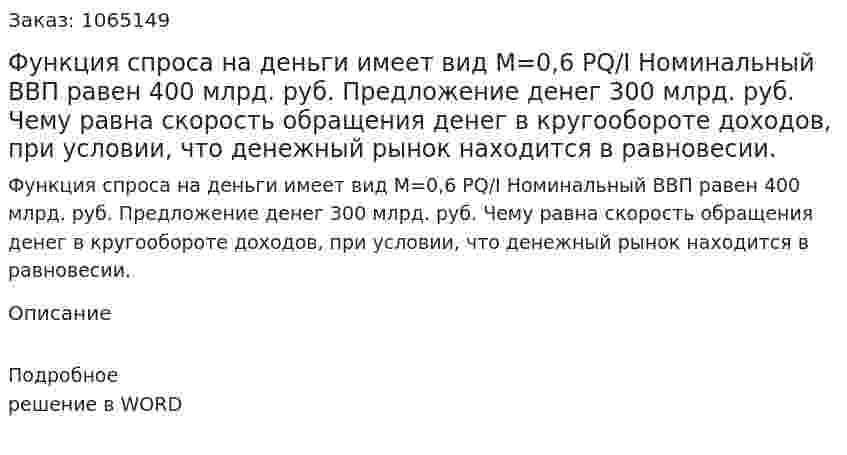 Заказ: 1065149

Функция спроса на деньги имеет вид M=0,6 PQ/I Номинальный ВВП равен 400 млрд. руб. Предложение денег 300 млрд. руб. Чему равна скорость обращения денег в кругообороте доходов, при условии, что денежный рынок находится в равновесии.

Функция спроса на деньги имеет вид M=0,6 PQ/I Номинальный ВВП равен 400 млрд. руб. Предложение денег 300 млрд. руб. Чему равна скорость обращения денег в кругообороте доходов, при условии, что денежный рынок находится в равновесии.

Описание

Подробное
решение в WORD